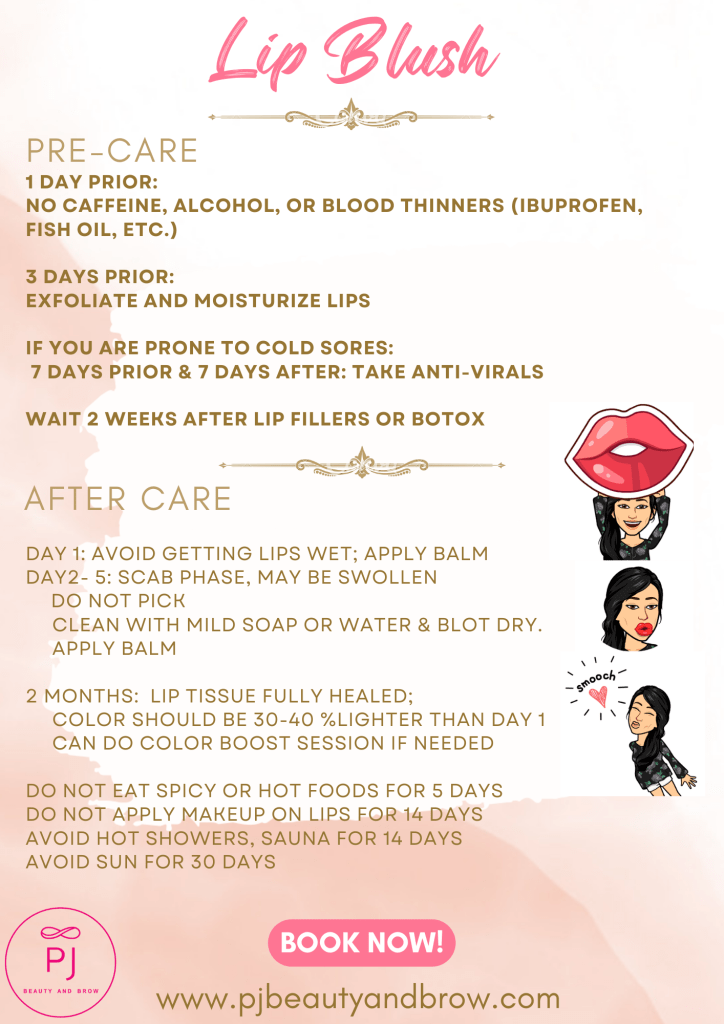 Lip Blush

PRE-CARE
1 DAY PRIOR:
NO CAFFEINE, ALCOHOL, OR BLOOD THINNERS (IBUPROFEN, FISH OIL, ETC.)

3 DAYS PRIOR:
EXFOLIATE AND MOISTURIZE LIPS

IF YOU ARE PRONE TO COLD SORES:
7 DAYS PRIOR & 7 DAYS AFTER: TAKE ANTI-VIRALS

WAIT 2 WEEKS AFTER LIP FILLERS OR BOTOX

AFTER CARE

DAY 1: AVOID GETTING LIPS WET; APPLY BALM
DAY2- 5: SCAB PHASE, MAY BE SWOLLEN
DO NOT PICK
CLEAN WITH MILD SOAP OR WATER & BLOT DRY.
APPLY BALM

2 MONTHS: LIP TISSUE FULLY HEALED;
COLOR SHOULD BE 30-40 %LIGHTER THAN DAY 1
CAN DO COLOR BOOST SESSION IF NEEDED

DO NOT EAT SPICY OR HOT FOODS FOR 5 DAYS
DO NOT APPLY MAKEUP ON LIPS FOR 14 DAYS
AVOID HOT SHOWERS, SAUNA FOR 14 DAYS
AVOID SUN FOR 30 DAYS

smooch

PJ
BEAUTY AND BROW

BOOK NOW!

www.pjbeautyandbrow.com